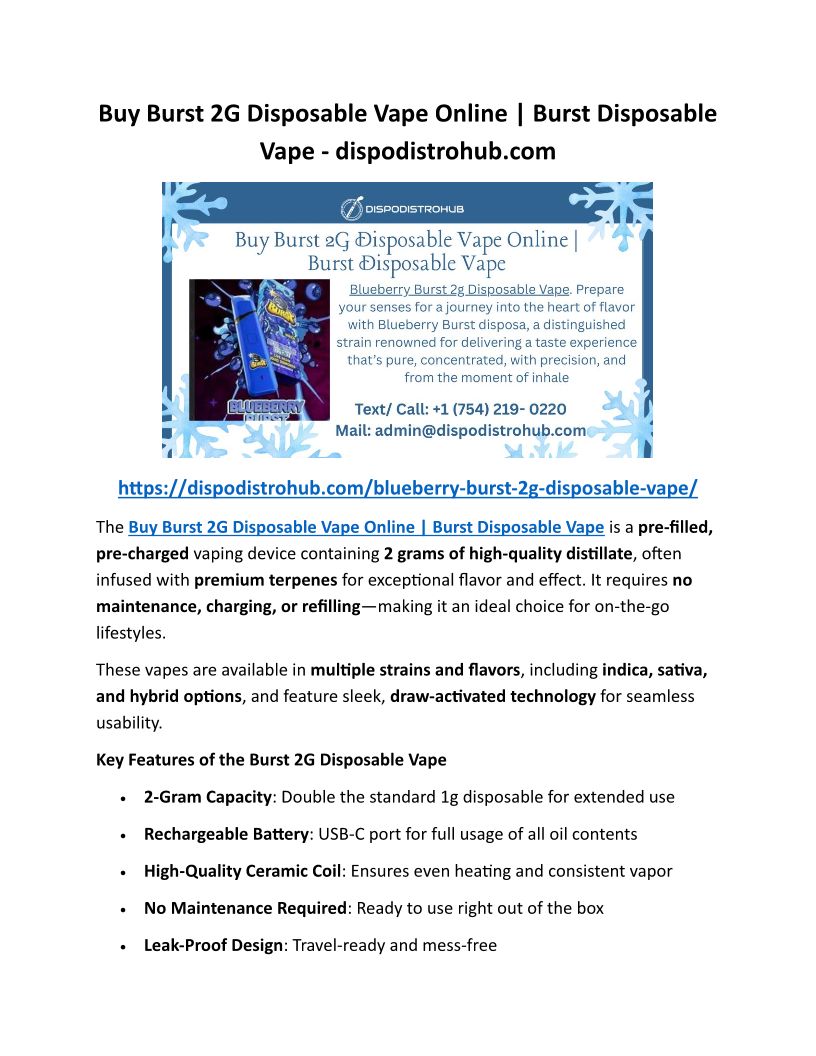 Buy Burst 2G Disposable Vape Online | Burst Disposable Vape - dispodistrohub.com

DISPODISTROHUB

Buy Burst 2G Disposable Vape Online | Burst Disposable Vape

Blueberry Burst 2g Disposable Vape. Prepare your senses for a journey into the heart of flavor with Blueberry Burst disposa, a distinguished strain renowned for delivering a taste experience that's pure, concentrated, with precision, and from the moment of inhale

BLUEBERRY BURST

Text/ Call: +1 (754) 219- 0220
Mail: admin@dispodistrohub.com

https://dispodistrohub.com/blueberry-burst-2g-disposable-vape/

The Buy Burst 2G Disposable Vape Online | Burst Disposable Vape is a pre-filled, pre-charged vaping device containing 2 grams of high-quality distillate, often infused with premium terpenes for exceptional flavor and effect. It requires no maintenance, charging, or refilling—making it an ideal choice for on-the-go lifestyles.

These vapes are available in multiple strains and flavors, including indica, sativa, and hybrid options, and feature sleek, draw-activated technology for seamless usability.

Key Features of the Burst 2G Disposable Vape

• 2-Gram Capacity: Double the standard 1g disposable for extended use
• Rechargeable Battery: USB-C port for full usage of all oil contents
• High-Quality Ceramic Coil: Ensures even heating and consistent vapor
• No Maintenance Required: Ready to use right out of the box
• Leak-Proof Design: Travel-ready and mess-free